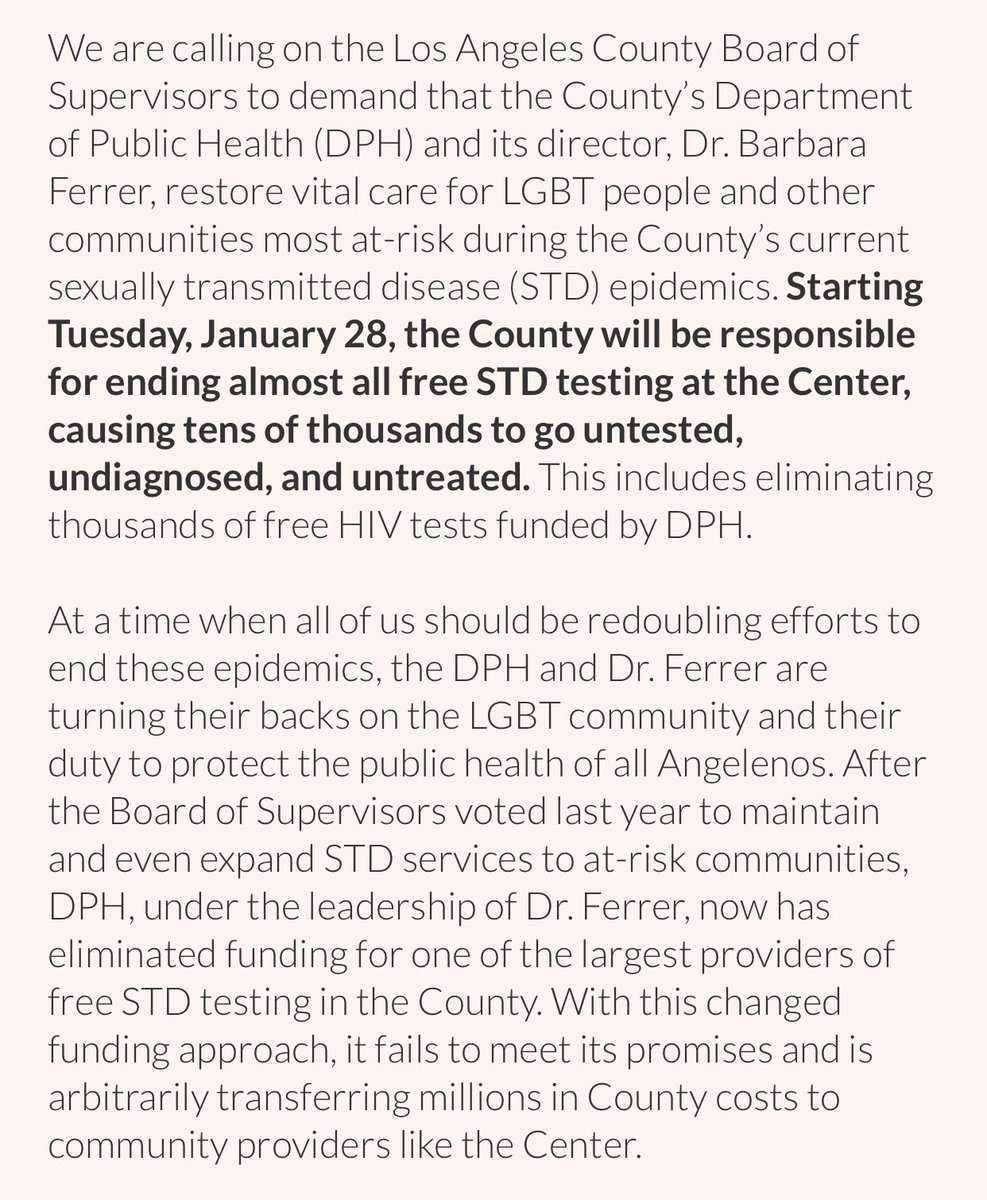 We are calling on the Los Angeles County Board of Supervisors to demand that the County's Department of Public Health (DPH) and its director, Dr. Barbara Ferrer, restore vital care for LGBT people and other communities most at-risk during the County's current sexually transmitted disease (STD) epidemics. Starting Tuesday, January 28, the County will be responsible for ending almost all free STD testing at the Center, causing tens of thousands to go untested, undiagnosed, and untreated. This includes eliminating thousands of free HIV tests funded by DPH.

At a time when all of us should be redoubling efforts to end these epidemics, the DPH and Dr. Ferrer are turning their backs on the LGBT community and their duty to protect the public health of all Angelenos. After the Board of Supervisors voted last year to maintain and even expand STD services to at-risk communities, DPH, under the leadership of Dr. Ferrer, now has eliminated funding for one of the largest providers of free STD testing in the County. With this changed funding approach, it fails to meet its promises and is arbitrarily transferring millions in County costs to community providers like the Center.